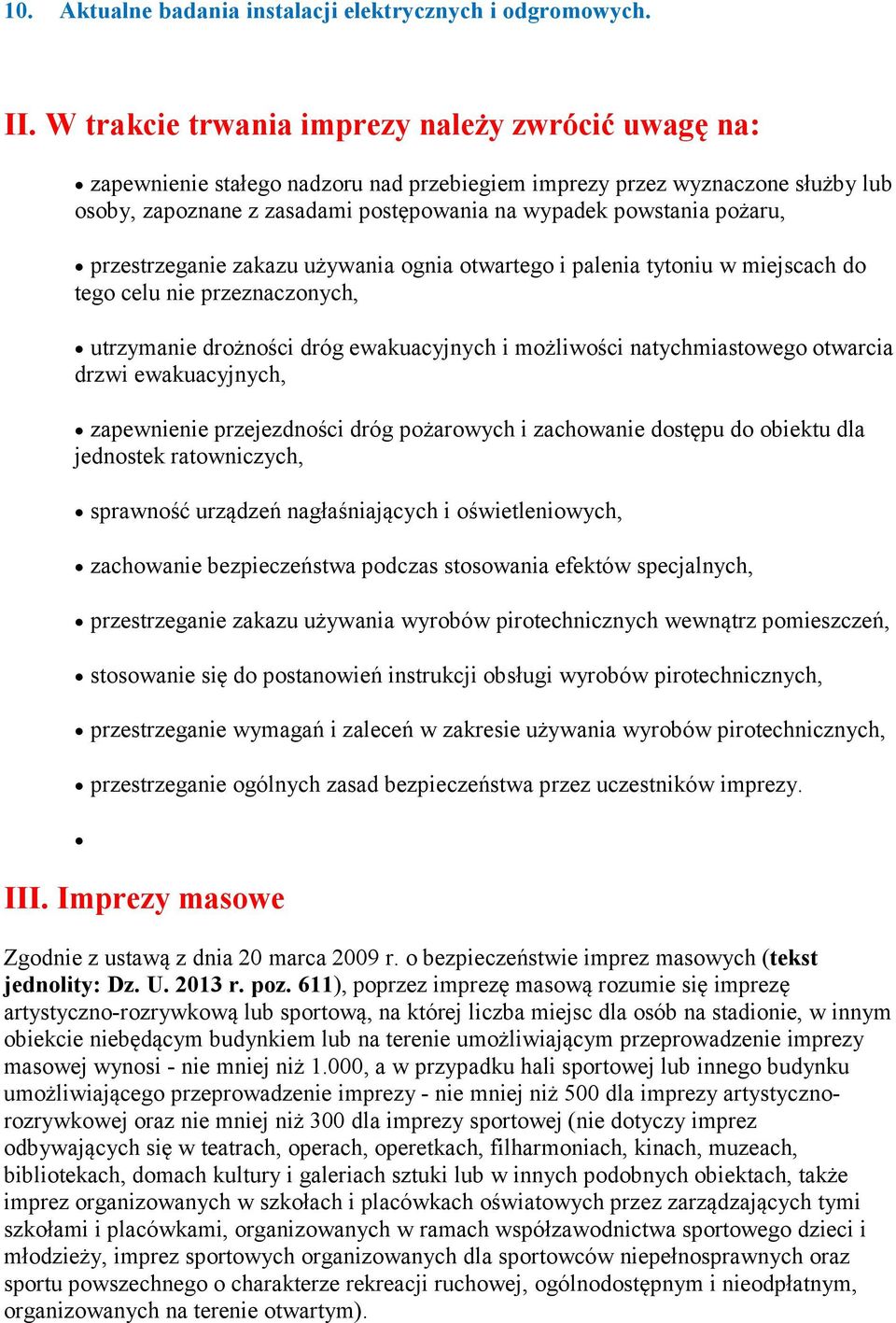 10. Aktualne badania instalacji elektrycznych i odgromowych.

II. W trakcie trwania imprezy należy zwrócić uwagę na:

• zapewnienie stałego nadzoru nad przebiegiem imprezy przez wyznaczone służby lub osoby, zapoznane z zasadami postępowania na wypadek powstania pożaru,

• przestrzeganie zakazu używania ognia otwartego i palenia tytoniu w miejscach do tego celu nie przeznaczonych,

• utrzymanie drożności dróg ewakuacyjnych i możliwości natychmiastowego otwarcia drzwi ewakuacyjnych,

• zapewnienie przejezdności dróg pożarowych i zachowanie dostępu do obiektu dla jednostek ratowniczych,

• sprawność urządzeń nagłaśniających i oświetleniowych,

• zachowanie bezpieczeństwa podczas stosowania efektów specjalnych,

• przestrzeganie zakazu używania wyrobów pirotechnicznych wewnątrz pomieszczeń,

• stosowanie się do postanowień instrukcji obsługi wyrobów pirotechnicznych,

• przestrzeganie wymagań i zaleceń w zakresie używania wyrobów pirotechnicznych,

• przestrzeganie ogólnych zasad bezpieczeństwa przez uczestników imprezy.

•

III. Imprezy masowe

Zgodnie z ustawą z dnia 20 marca 2009 r. o bezpieczeństwie imprez masowych (tekst jednolity: Dz. U. 2013 r. poz. 611), poprzez imprezę masową rozumie się imprezę artystyczno-rozrywkową lub sportową, na której liczba miejsc dla osób na stadionie, w innym obiekcie niebędącym budynkiem lub na terenie umożliwiającym przeprowadzenie imprezy masowej wynosi - nie mniej niż 1.000, a w przypadku hali sportowej lub innego budynku umożliwiającego przeprowadzenie imprezy - nie mniej niż 500 dla imprezy artystyczno-rozrywkowej oraz nie mniej niż 300 dla imprezy sportowej (nie dotyczy imprez odbywających się w teatrach, operach, operetkach, filharmoniach, kinach, muzeach, bibliotekach, domach kultury i galeriach sztuki lub w innych podobnych obiektach, także imprez organizowanych w szkołach i placówkach oświatowych przez zarządzających tymi szkołami i placówkami, organizowanych w ramach współzawodnictwa sportowego dzieci i młodzieży, imprez sportowych organizowanych dla sportowców niepełnosprawnych oraz sportu powszechnego o charakterze rekreacji ruchowej, ogólnodostępnym i nieodpłatnym, organizowanych na terenie otwartym).